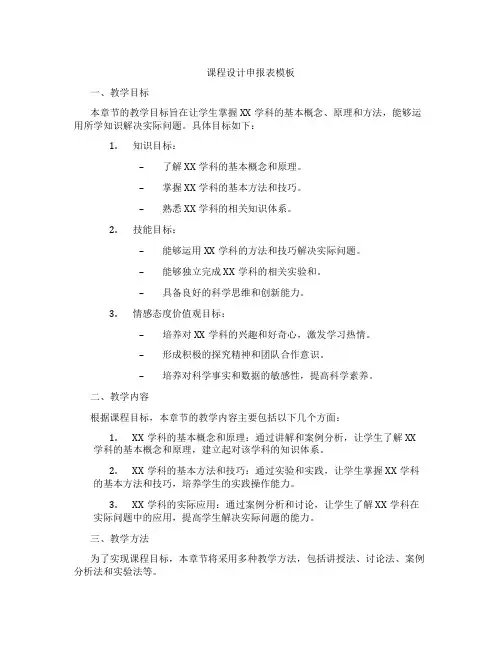 课程设计申报表模板

一、教学目标

本章节的教学目标旨在让学生掌握 XX 学科的基本概念、原理和方法，能够运用所学知识解决实际问题。具体目标如下：

1. 知识目标：

– 了解 XX 学科的基本概念和原理。

– 掌握 XX 学科的基本方法和技巧。

– 熟悉 XX 学科的相关知识体系。

2. 技能目标：

– 能够运用 XX 学科的方法和技巧解决实际问题。

– 能够独立完成 XX 学科的相关实验和。

– 具备良好的科学思维和创新能力。

3. 情感态度价值观目标：

– 培养对 XX 学科的兴趣和好奇心，激发学习热情。

– 形成积极的探究精神和团队合作意识。

– 培养对科学事实和数据的敏感性，提高科学素养。

二、教学内容

根据课程目标，本章节的教学内容主要包括以下几个方面：

1. XX 学科的基本概念和原理：通过讲解和案例分析，让学生了解 XX 学科的基本概念和原理，建立起对该学科的知识体系。

2. XX 学科的基本方法和技巧：通过实验和实践，让学生掌握 XX 学科的基本方法和技巧，培养学生的实践操作能力。

3. XX 学科的实际应用：通过案例分析和讨论，让学生了解 XX 学科在实际问题中的应用，提高学生解决实际问题的能力。

三、教学方法

为了实现课程目标，本章节将采用多种教学方法，包括讲授法、讨论法、案例分析法和实验法等。